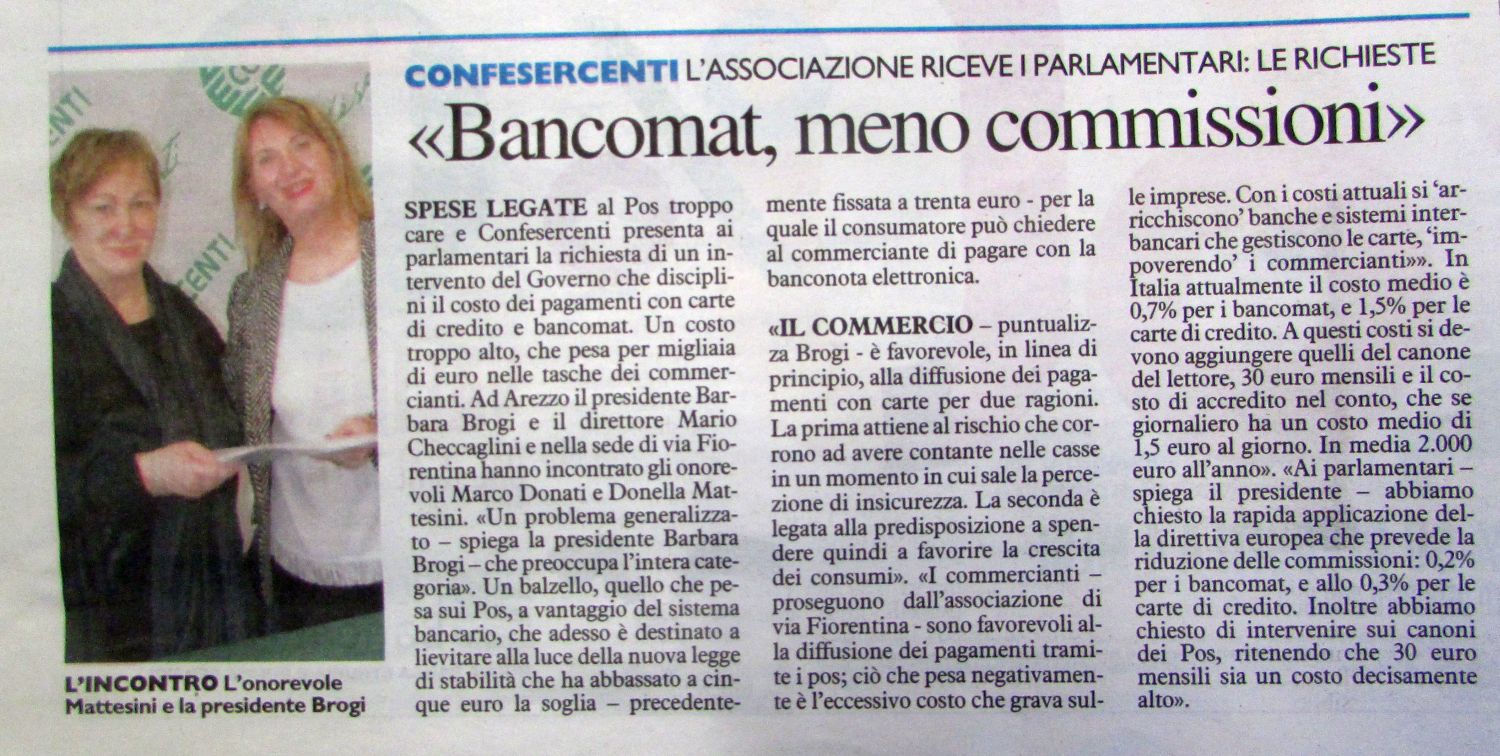 CONFESERCENTI L'ASSOCIAZIONE RICEVE I PARLAMENTARI: LE RICHIESTE

«Bancomat, meno commissioni»

SPESE LEGATE al Pos troppo care e Confesercenti presenta ai parlamentari la richiesta di un intervento del Governo che disciplini il costo dei pagamenti con carte di credito e bancomat. Un costo troppo alto, che pesa per migliaia di euro nelle tasche dei commercianti. Ad Arezzo il presidente Barbara Brogi e il direttore Mario Checcaglini e nella sede di via Fiorentina hanno incontrato gli onorevoli Marco Donati e Donella Mattesini. «Un problema generalizzato – spiega la presidente Barbara Brogi – che preoccupa l'intera categoria». Un balzello, quello che pesa sui Pos, a vantaggio del sistema bancario, che adesso è destinato a lievitare alla luce della nuova legge di stabilità che ha abbassato a cinque euro la soglia – precedentemente fissata a trenta euro - per la quale il consumatore può chiedere al commerciante di pagare con la banconota elettronica.

«IL COMMERCIO – puntualizza Brogi - è favorevole, in linea di principio, alla diffusione dei pagamenti con carte per due ragioni. La prima attiene al rischio che corrono ad avere contante nelle casse in un momento in cui sale la percezione di insicurezza. La seconda è legata alla predisposizione a spendere quindi a favorire la crescita dei consumi». «I commercianti – proseguono dall'associazione di via Fiorentina - sono favorevoli alla diffusione dei pagamenti tramite i pos; ciò che pesa negativamente è l'eccessivo costo che grava sulle imprese. Con i costi attuali si 'arricchiscono' banche e sistemi interbancari che gestiscono le carte, 'impoverendo' i commercianti»». In Italia attualmente il costo medio è 0,7% per i bancomat, e 1,5% per le carte di credito. A questi costi si devono aggiungere quelli del canone del lettore, 30 euro mensili e il costo di accredito nel conto, che se giornaliero ha un costo medio di 1,5 euro al giorno. In media 2.000 euro all'anno». «Ai parlamentari – spiega il presidente – abbiamo chiesto la rapida applicazione della direttiva europea che prevede la riduzione delle commissioni: 0,2% per i bancomat, e allo 0,3% per le carte di credito. Inoltre abbiamo chiesto di intervenire sui canoni dei Pos, ritenendo che 30 euro mensili sia un costo decisamente alto».

L'INCONTRO L'onorevole Mattesini e la presidente Brogi